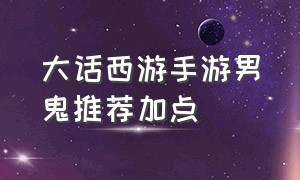 大话西游手游男鬼推荐加点